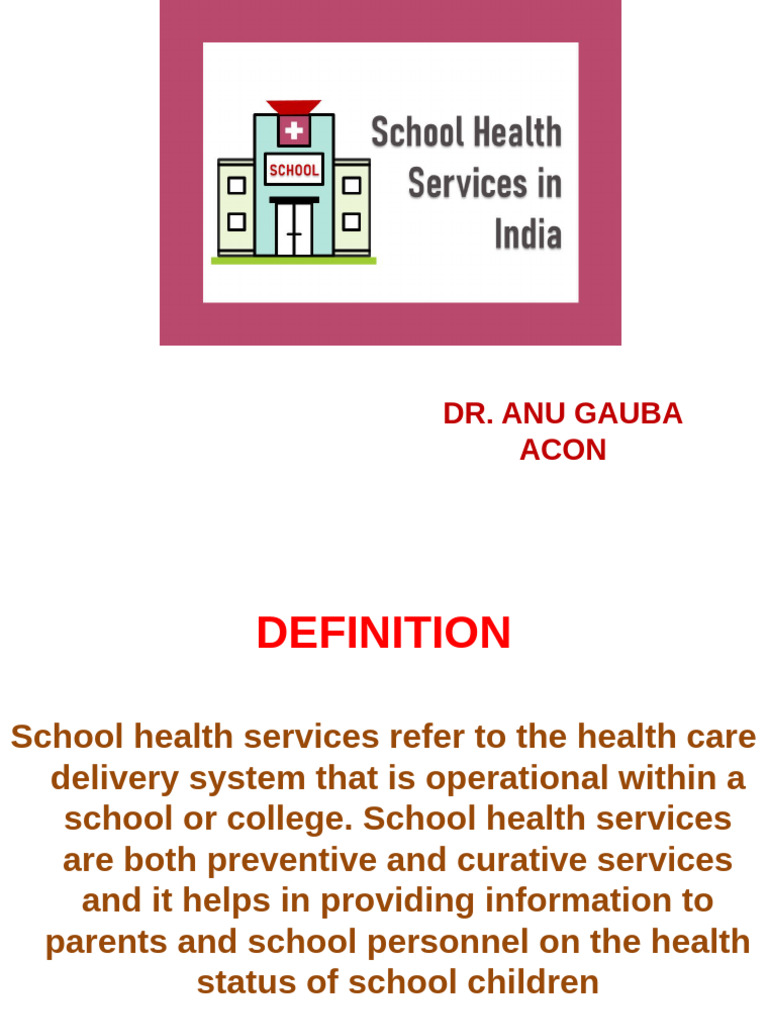 SCHOOL

School Health Services in India

DR. ANU GAUBA
ACON

DEFINITION

School health services refer to the health care delivery system that is operational within a school or college. School health services are both preventive and curative services and it helps in providing information to parents and school personnel on the health status of school children